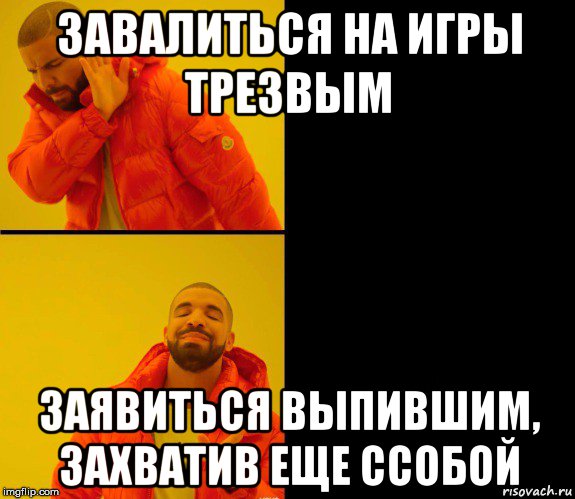 ЗАВАЛИТЬСЯ НА ИГРЫ ТРЕЗВЫМ

ЗАЯВИТЬСЯ ВЫПИВШИМ, ЗАХВАТИВ ЕЩЕ ССОБОЙ

imgflip.com

risovach.ru